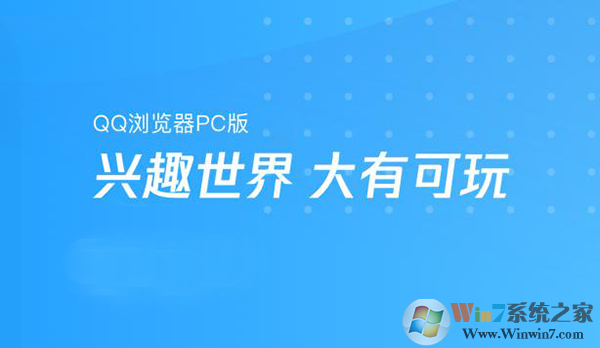 QQ浏览器PC版

兴趣世界 大有可玩

Win7系统之家
Www.Winwin7.com